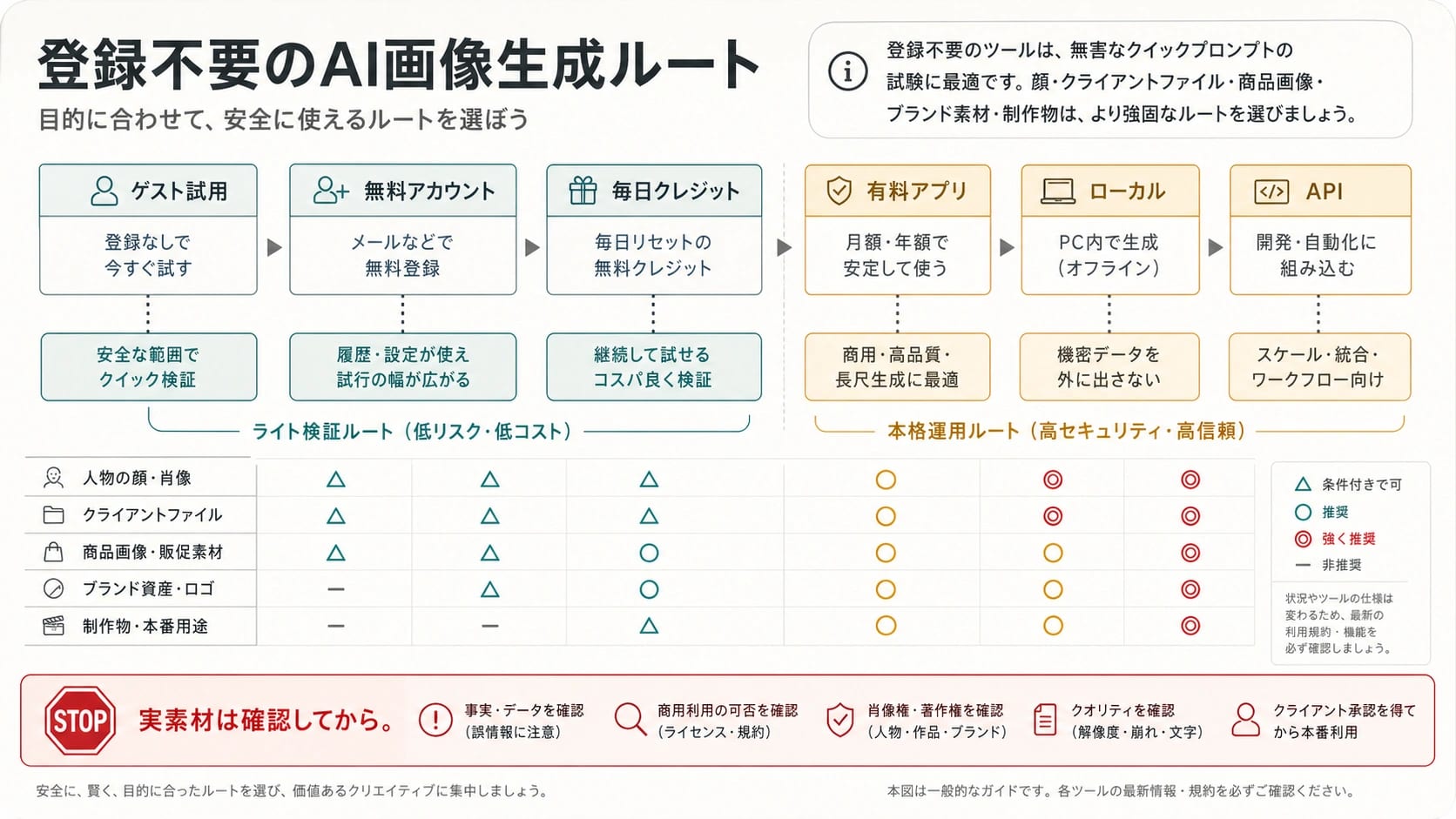 登録不要のAI画像生成ルート

目的に合わせて、安全に使えるルートを選ぼう

登録不要のツールは、無害なクイックプロンプトの試験に最適です。顔・クライアントファイル・商品画像・ブランド素材・制作物は、より強固なルートを選びましょう。

ゲスト試用
登録なしで今すぐ試す
安全な範囲でクイック検証

無料アカウント
メールなどで無料登録
履歴・設定が使え試行の幅が広がる

毎日クレジット
毎日リセットの無料クレジット
継続して試せるコスパ良く検証

ライト検証ルート（低リスク・低コスト）

有料アプリ
月額・年額で安定して使う
商用・高品質・長尺生成に最適

ローカル
PC内で生成（オフライン）
機密データを外に出さない

API
開発・自動化に組み込む
スケール・統合・ワークフロー向け

本格運用ルート（高セキュリティ・高信頼）

| | ゲスト試用 | 無料アカウント | 毎日クレジット | 有料アプリ | ローカル | API |
|---|---|---|---|---|---|---|
| 人物の顔・肖像 | △ | △ | △ | ○ | ◎ | ◎ |
| クライアントファイル | △ | △ | △ | ○ | ◎ | ◎ |
| 商品画像・販促素材 | △ | △ | ○ | ○ | ○ | ◎ |
| ブランド資産・ロゴ | — | △ | ○ | ○ | ○ | ◎ |
| 制作物・本番用途 | — | — | △ | ○ | ○ | ◎ |

△ 条件付きで可
○ 推奨
◎ 強く推奨
— 非推奨

状況やツールの仕様は変わるため、最新の利用規約・機能を必ず確認しましょう。

STOP
実素材は確認してから。
事実・データを確認（誤情報に注意）
商用利用の可否を確認（ライセンス・規約）
肖像権・著作権を確認（人物・作品・ブランド）
クオリティを確認（解像度・崩れ・文字）
クライアント承認を得てから本番利用

安全に、賢く、目的に合ったルートを選び、価値あるクリエイティブに集中しましょう。

本図は一般的なガイドです。各ツールの最新情報・規約を必ずご確認ください。